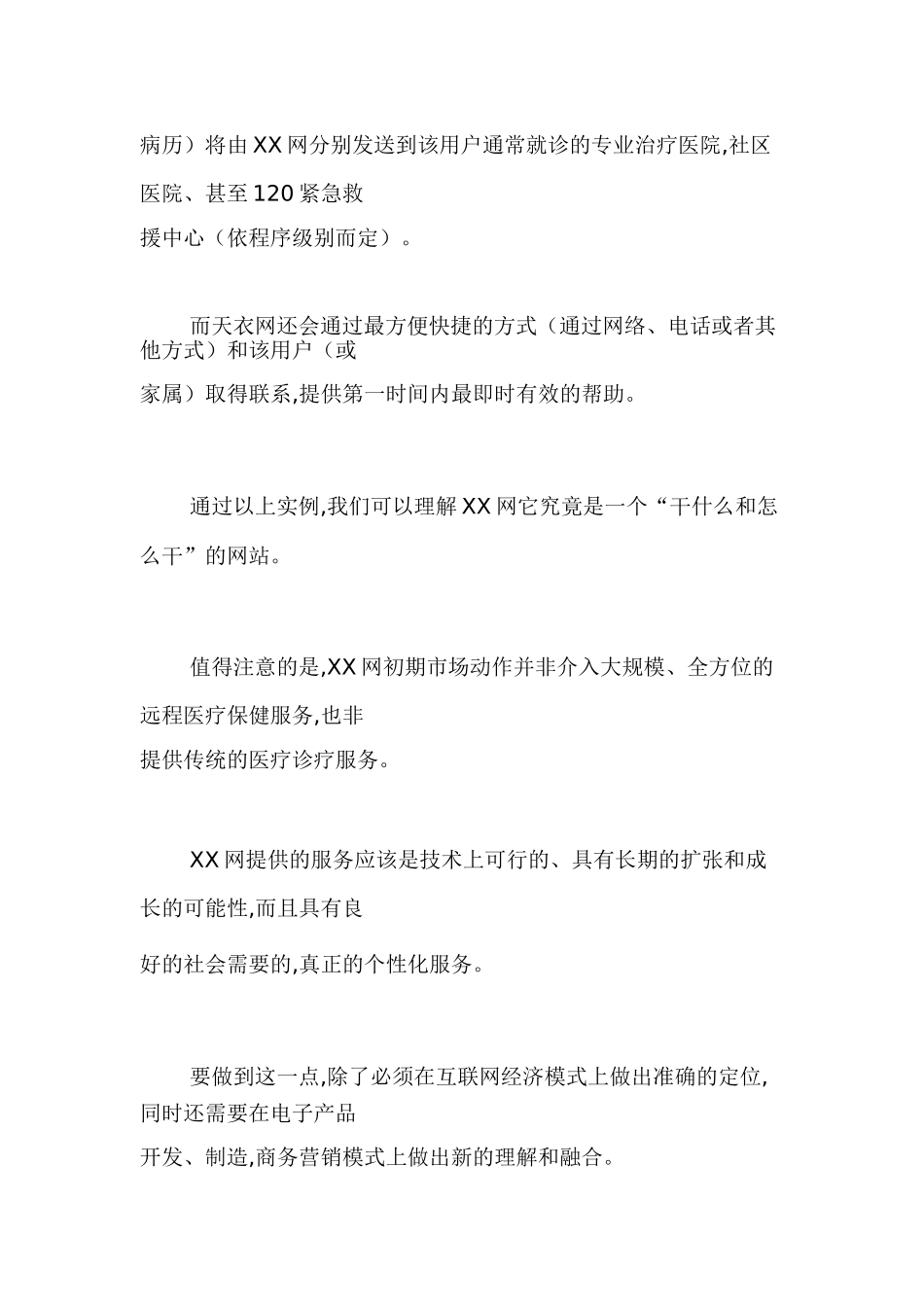 病历）将由XX网分别发送到该用户通常就诊的专业治疗医院,社区医院、甚至120紧急救援中心（依程序级别而定）。

而天衣网还会通过最方便快捷的方式（通过网络、电话或者其他方式）和该用户（或家属）取得联系,提供第一时间内最即时有效的帮助。

通过以上实例,我们可以理解XX网它究竟是一个“干什么和怎么干”的网站。

值得注意的是,XX网初期市场动作并非介入大规模、全方位的远程医疗保健服务,也非提供传统的医疗诊疗服务。

XX网提供的服务应该是技术上可行的、具有长期的扩张和成长的可能性,而且具有良好的社会需要的,真正的个性化服务。

要做到这一点,除了必须在互联网经济模式上做出准确的定位,同时还需要在电子产品开发、制造,商务营销模式上做出新的理解和融合。